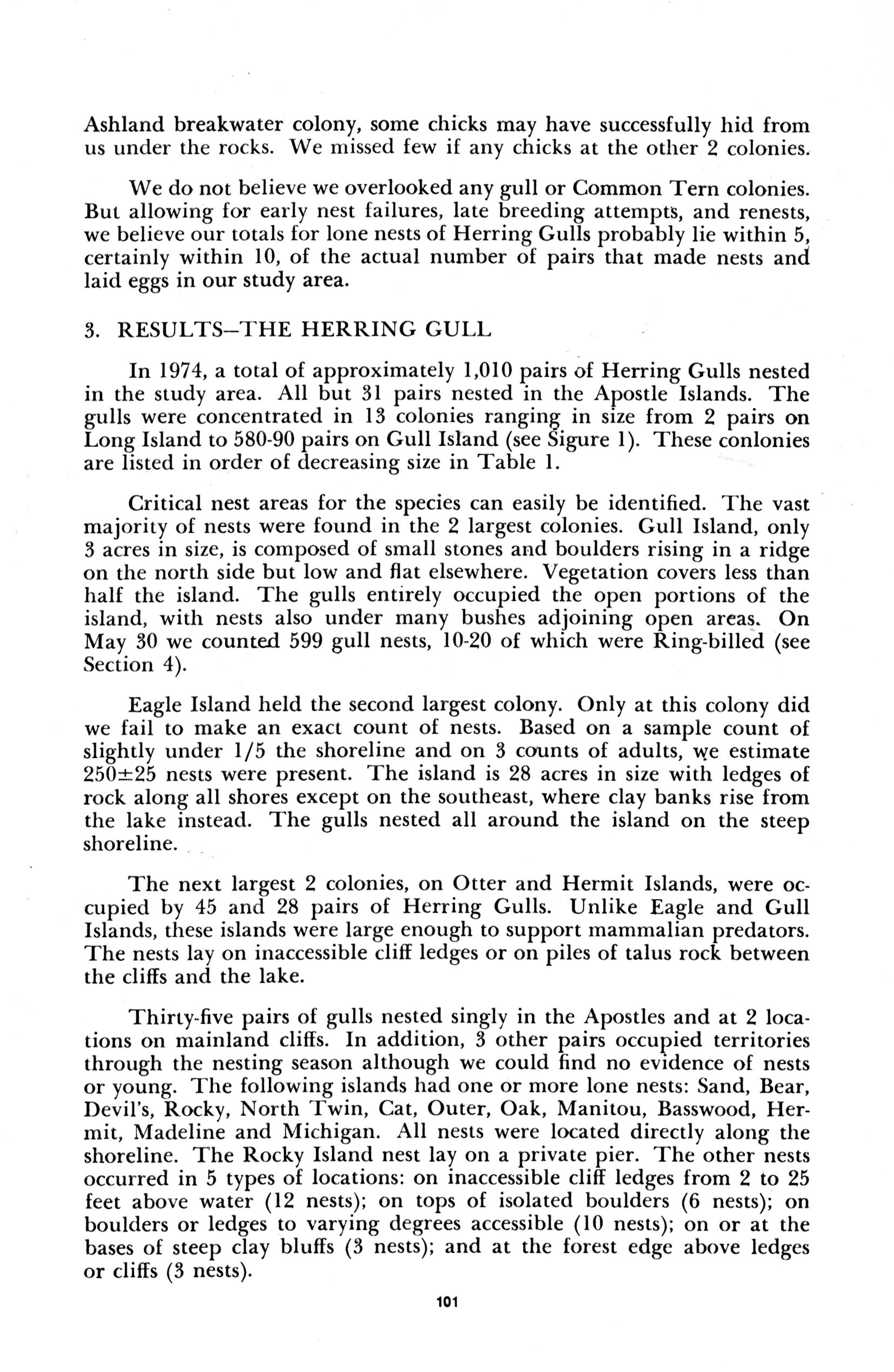 Ashland breakwater colony, some chicks may have successfully hid from us under the rocks. We missed few if any chicks at the other 2 colonies.

We do not believe we overlooked any gull or Common Tern colonies. But allowing for early nest failures, late breeding attempts, and renests, we believe our totals for lone nests of Herring Gulls probably lie within 5, certainly within 10, of the actual number of pairs that made nests and laid eggs in our study area.

3. RESULTS—THE HERRING GULL

In 1974, a total of approximately 1,010 pairs of Herring Gulls nested in the study area. All but 31 pairs nested in the Apostle Islands. The gulls were concentrated in 13 colonies ranging in size from 2 pairs on Long Island to 580-90 pairs on Gull Island (see Sigure 1). These conlonies are listed in order of decreasing size in Table 1.

Critical nest areas for the species can easily be identified. The vast majority of nests were found in the 2 largest colonies. Gull Island, only 3 acres in size, is composed of small stones and boulders rising in a ridge on the north side but low and flat elsewhere. Vegetation covers less than half the island. The gulls entirely occupied the open portions of the island, with nests also under many bushes adjoining open areas. On May 30 we counted 599 gull nests, 10-20 of which were Ring-billed (see Section 4).

Eagle Island held the second largest colony. Only at this colony did we fail to make an exact count of nests. Based on a sample count of slightly under 1/5 the shoreline and on 3 counts of adults, we estimate 250±25 nests were present. The island is 28 acres in size with ledges of rock along all shores except on the southeast, where clay banks rise from the lake instead. The gulls nested all around the island on the steep shoreline.

The next largest 2 colonies, on Otter and Hermit Islands, were occupied by 45 and 28 pairs of Herring Gulls. Unlike Eagle and Gull Islands, these islands were large enough to support mammalian predators. The nests lay on inaccessible cliff ledges or on piles of talus rock between the cliffs and the lake.

Thirty-five pairs of gulls nested singly in the Apostles and at 2 locations on mainland cliffs. In addition, 3 other pairs occupied territories through the nesting season although we could find no evidence of nests or young. The following islands had one or more lone nests: Sand, Bear, Devil's, Rocky, North Twin, Cat, Outer, Oak, Manitou, Basswood, Hermit, Madeline and Michigan. All nests were located directly along the shoreline. The Rocky Island nest lay on a private pier. The other nests occurred in 5 types of locations: on inaccessible cliff ledges from 2 to 25 feet above water (12 nests); on tops of isolated boulders (6 nests); on boulders or ledges to varying degrees accessible (10 nests); on or at the bases of steep clay bluffs (3 nests); and at the forest edge above ledges or cliffs (3 nests).

101